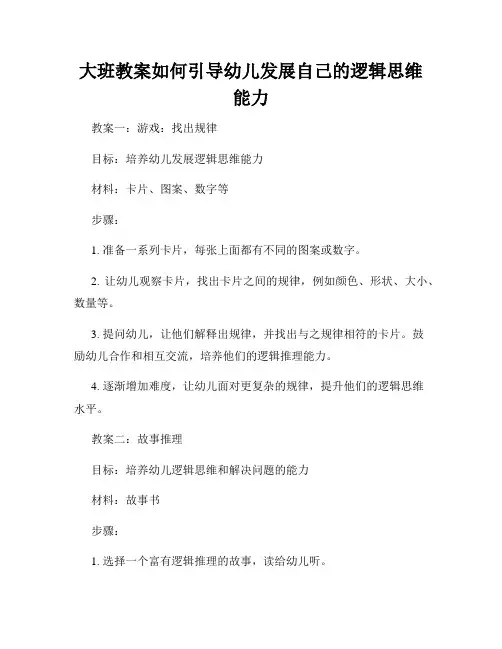 大班教案如何引导幼儿发展自己的逻辑思维能力

教案一：游戏：找出规律

目标：培养幼儿发展逻辑思维能力

材料：卡片、图案、数字等

步骤：

1. 准备一系列卡片，每张上面都有不同的图案或数字。

2. 让幼儿观察卡片，找出卡片之间的规律，例如颜色、形状、大小、数量等。

3. 提问幼儿，让他们解释出规律，并找出与之规律相符的卡片。鼓励幼儿合作和相互交流，培养他们的逻辑推理能力。

4. 逐渐增加难度，让幼儿面对更复杂的规律，提升他们的逻辑思维水平。

教案二：故事推理

目标：培养幼儿逻辑思维和解决问题的能力

材料：故事书

步骤：

1. 选择一个富有逻辑推理的故事，读给幼儿听。